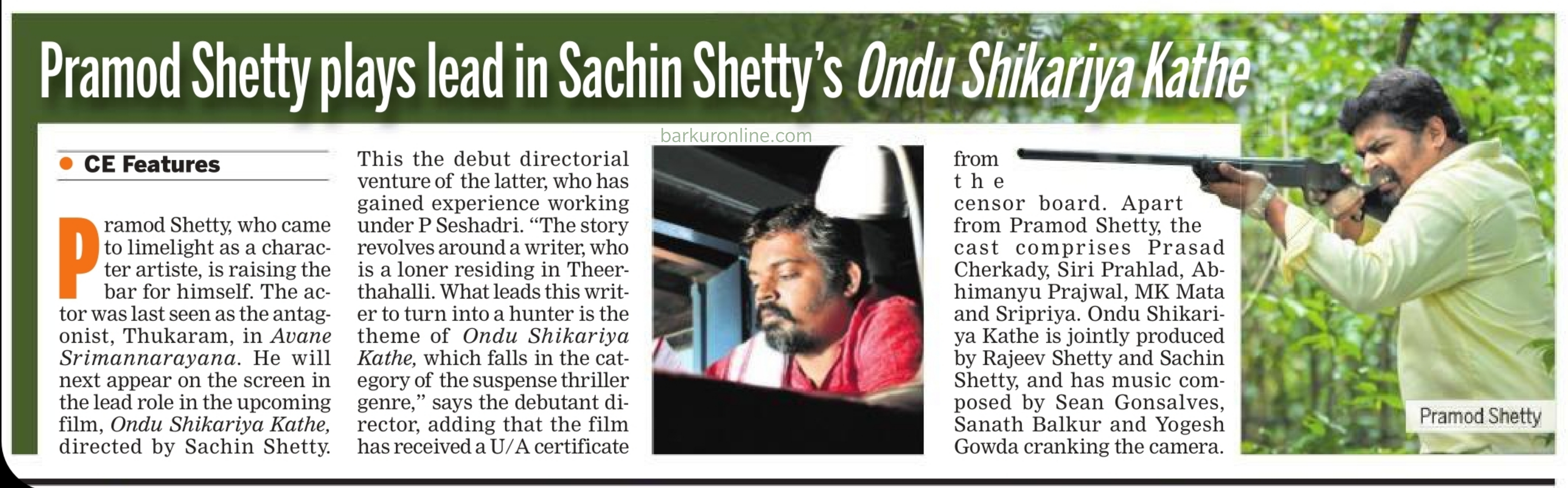 Pramod Shetty plays lead in Sachin Shetty's Ondu Shikariya Kathe

barkuronline.com

CE Features

Pramod Shetty, who came to limelight as a character artiste, is raising the bar for himself. The actor was last seen as the antagonist, Thukaram, in Avane Srimannarayana. He will next appear on the screen in the lead role in the upcoming film, Ondu Shikariya Kathe, directed by Sachin Shetty.

This the debut directorial venture of the latter, who has gained experience working under P Seshadri. "The story revolves around a writer, who is a loner residing in Theerthahalli. What leads this writer to turn into a hunter is the theme of Ondu Shikariya Kathe, which falls in the category of the suspense thriller genre," says the debutant director, adding that the film has received a U/A certificate

from the censor board. Apart from Pramod Shetty, the cast comprises Prasad Cherkady, Siri Prahlad, Abhimanyu Prajwal, MK Mata and Sripriya. Ondu Shikariya Kathe is jointly produced by Rajeev Shetty and Sachin Shetty, and has music composed by Sean Gonsalves, Sanath Balkur and Yogesh Gowda cranking the camera.

Pramod Shetty